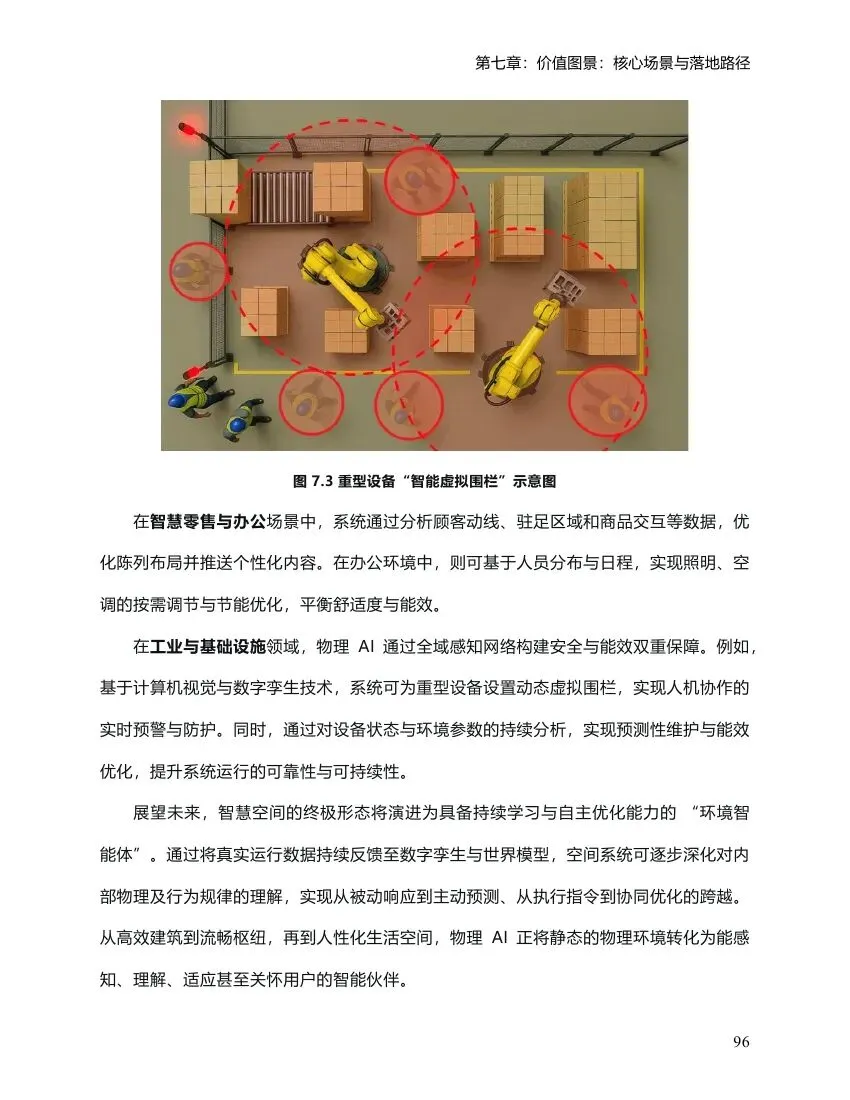 第七章：价值图景：核心场景与落地路径

图 7.3 重型设备“智能虚拟围栏”示意图

在智慧零售与办公场景中，系统通过分析顾客动线、驻足区域和商品交互等数据，优化陈列布局并推送个性化内容。在办公环境中，则可基于人员分布与日程，实现照明、空调的按需调节与节能优化，平衡舒适度与能效。

在工业与基础设施领域，物理 AI 通过全域感知网络构建安全与能效双重保障。例如，基于计算机视觉与数字孪生技术，系统可为重型设备设置动态虚拟围栏，实现人机协作的实时预警与防护。同时，通过对设备状态与环境参数的持续分析，实现预测性维护与能效优化，提升系统运行的可靠性与可持续性。

展望未来，智慧空间的终极形态将演进为具备持续学习与自主优化能力的 “环境智能体”。通过将真实运行数据持续反馈至数字孪生与世界模型，空间系统可逐步深化对内部物理及行为规律的理解，实现从被动响应到主动预测、从执行指令到协同优化的跨越。从高效建筑到流畅枢纽，再到人性化生活空间，物理 AI 正将静态的物理环境转化为能感知、理解、适应甚至关怀用户的智能伙伴。

96